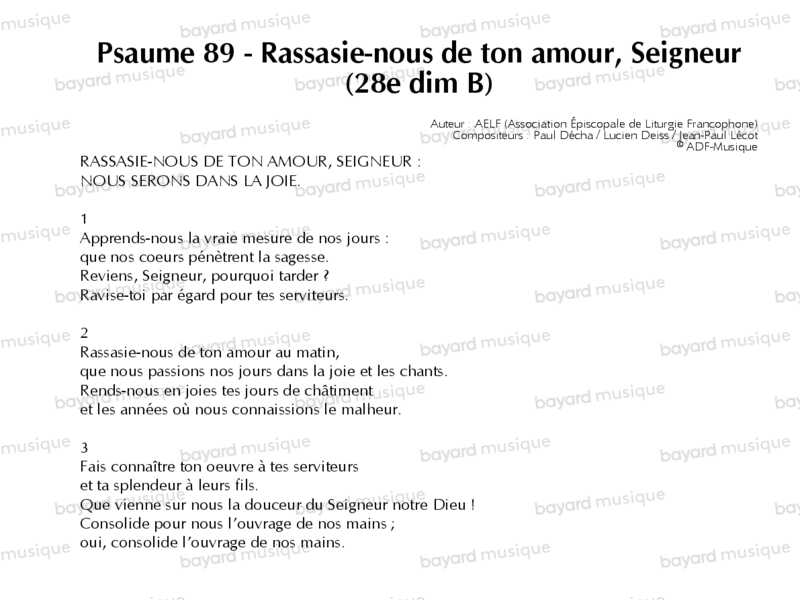 Psaume 89 - Rassasie-nous de ton amour, Seigneur (28e dim B)

Auteur : AELF (Association Épiscopale de Liturgie Francophone)
Compositeurs : Paul Décha / Lucien Deiss / Jean-Paul Lécot
© ADF-Musique

RASSASIE-NOUS DE TON AMOUR, SEIGNEUR :
NOUS SERONS DANS LA JOIE.

1
Apprends-nous la vraie mesure de nos jours :
que nos coeurs pénètrent la sagesse.
Reviens, Seigneur, pourquoi tarder ?
Ravise-toi par égard pour tes serviteurs.

2
Rassasie-nous de ton amour au matin,
que nous passions nos jours dans la joie et les chants.
Rends-nous en joies tes jours de châtiment
et les années où nous connaissions le malheur.

3
Fais connaître ton oeuvre à tes serviteurs
et ta splendeur à leurs fils.
Que vienne sur nous la douceur du Seigneur notre Dieu !
Consolide pour nous l'ouvrage de nos mains ;
oui, consolide l'ouvrage de nos mains.

bayard musique